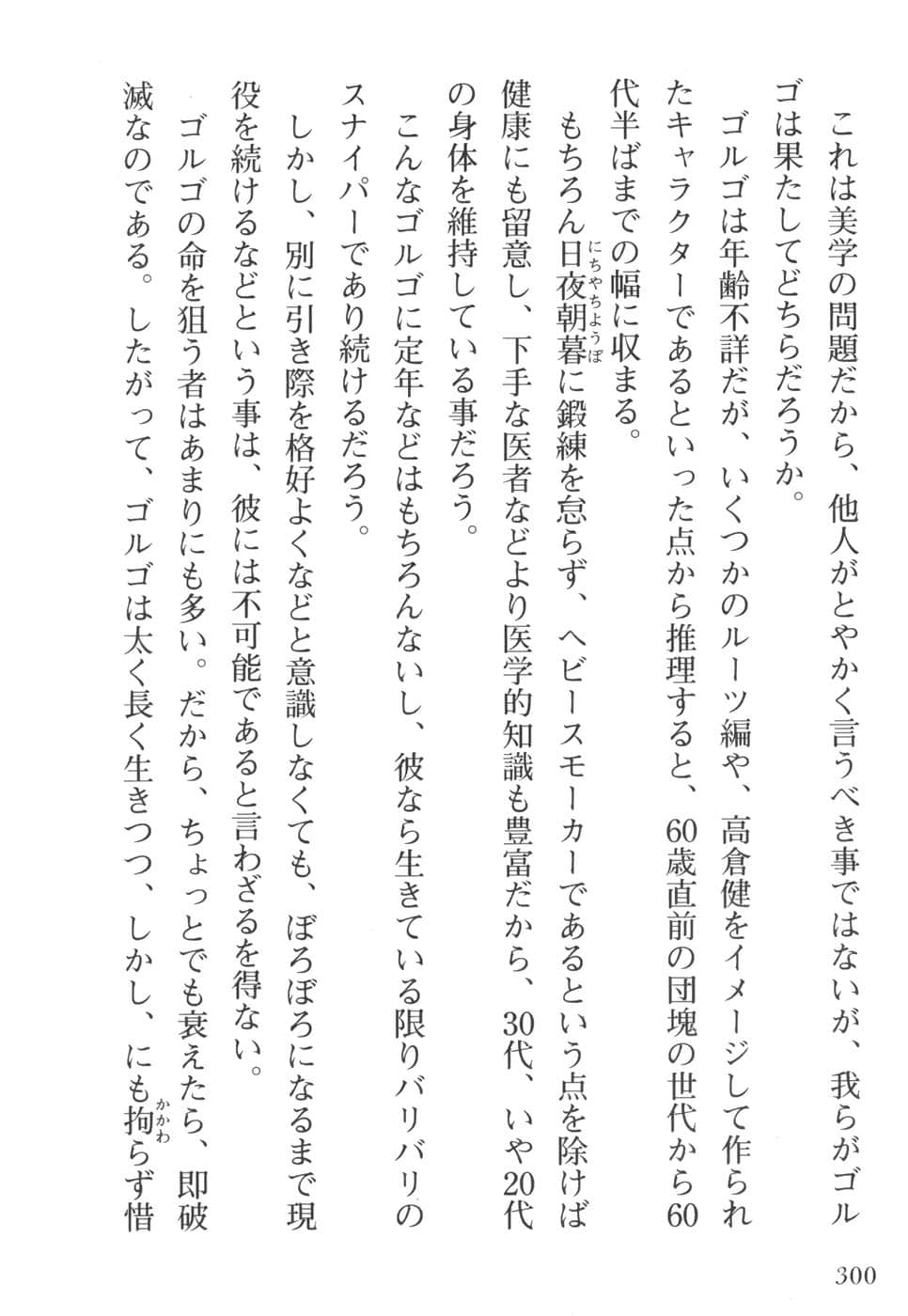 これは美学の問題だから、他人がとやかく言うべき事ではないが、我らがゴルゴは果たしてどちらだろうか。

ゴルゴは年齢不詳だが、いくつかのルーツ編や、高倉健をイメージして作られたキャラクターであるといった点から推理すると、60歳直前の団塊の世代から60代半ばまでの幅に収まる。

もちろん日夜朝暮(にちやちょうぼ)に鍛練を怠らず、ヘビースモーカーであるという点を除けば健康にも留意し、下手な医者などより医学的知識も豊富だから、30代、いや20代の身体を維持している事だろう。

こんなゴルゴに定年などはもちろんないし、彼なら生きている限りバリバリのスナイパーであり続けるだろう。

しかし、別に引き際を格好よくなどと意識しなくても、ぼろぼろになるまで現役を続けるなどという事は、彼には不可能であると言わざるを得ない。

ゴルゴの命を狙う者はあまりにも多い。だから、ちょっとでも衰えたら、即破滅なのである。したがって、ゴルゴは太く長く生きつつ、しかし、にも拘(かかわ)らず惜

300